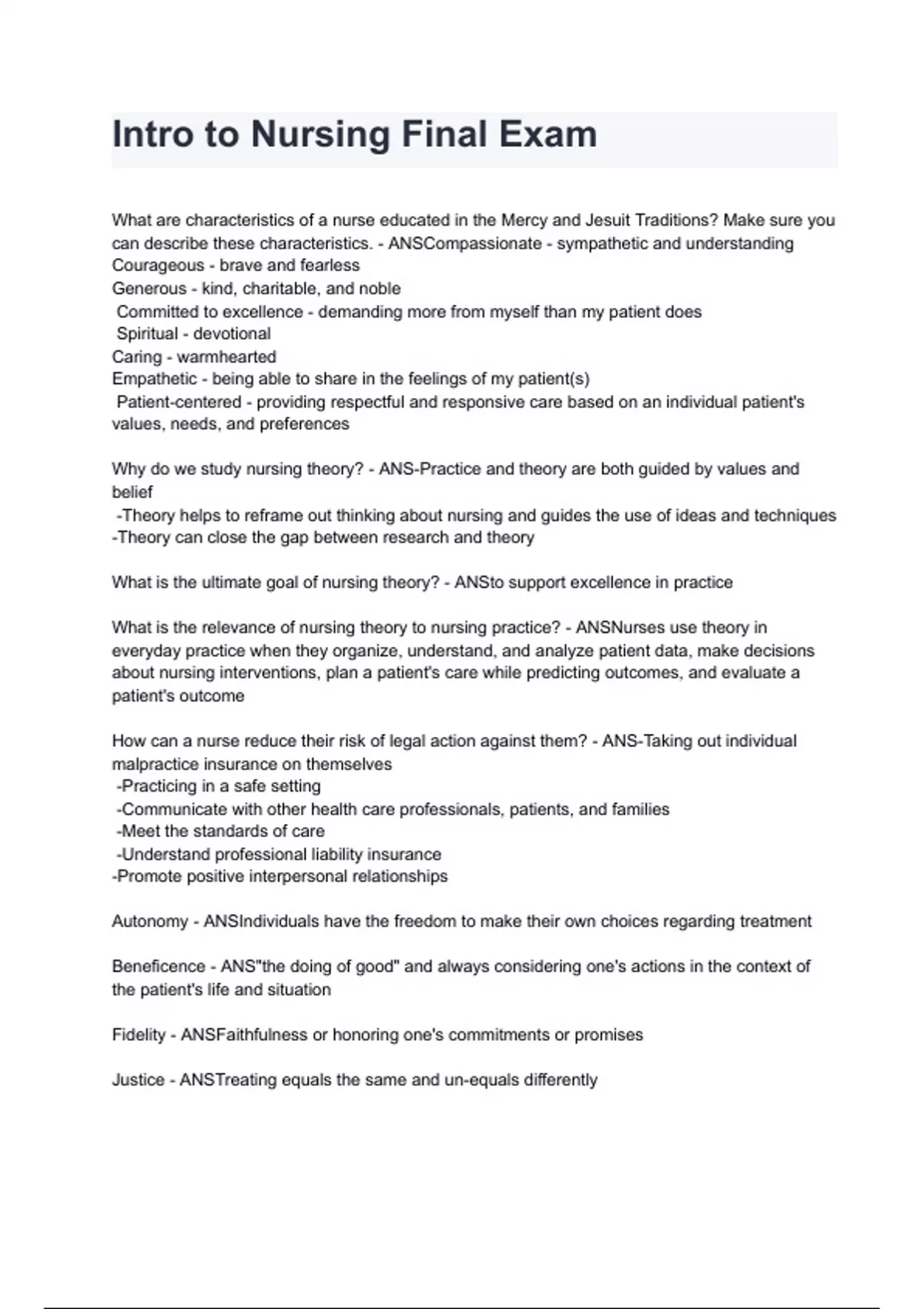 Intro to Nursing Final Exam

What are characteristics of a nurse educated in the Mercy and Jesuit Traditions? Make sure you can describe these characteristics. - ANSCompassionate - sympathetic and understanding
Courageous - brave and fearless
Generous - kind, charitable, and noble
Committed to excellence - demanding more from myself than my patient does
Spiritual - devotional
Caring - warmhearted
Empathetic - being able to share in the feelings of my patient(s)
Patient-centered - providing respectful and responsive care based on an individual patient's values, needs, and preferences

Why do we study nursing theory? - ANS-Practice and theory are both guided by values and belief
-Theory helps to reframe out thinking about nursing and guides the use of ideas and techniques
-Theory can close the gap between research and theory

What is the ultimate goal of nursing theory? - ANSto support excellence in practice

What is the relevance of nursing theory to nursing practice? - ANSNurses use theory in everyday practice when they organize, understand, and analyze patient data, make decisions about nursing interventions, plan a patient's care while predicting outcomes, and evaluate a patient's outcome

How can a nurse reduce their risk of legal action against them? - ANS-Taking out individual malpractice insurance on themselves
-Practicing in a safe setting
-Communicate with other health care professionals, patients, and families
-Meet the standards of care
-Understand professional liability insurance
-Promote positive interpersonal relationships

Autonomy - ANSIndividuals have the freedom to make their own choices regarding treatment

Beneficence - ANS"the doing of good" and always considering one's actions in the context of the patient's life and situation

Fidelity - ANSFaithfulness or honoring one's commitments or promises

Justice - ANSTreating equals the same and un-equals differently